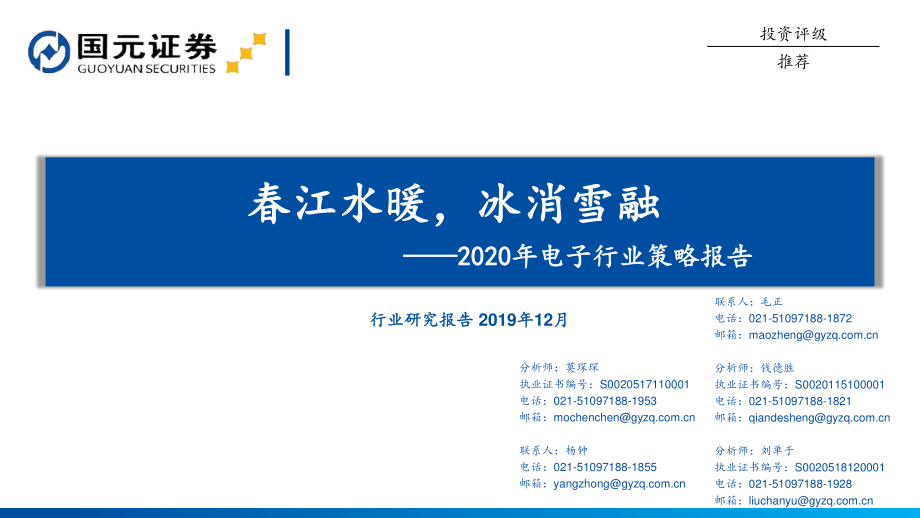 国元证券
GUOYUAN SECURITIES

投资评级
推荐

春江水暖，冰消雪融
——2020年电子行业策略报告

行业研究报告 2019年12月

联系人：毛正
电话：021-51097188-1872
邮箱：maozheng@gyzq.com.cn

分析师：莫琛琛
执业证书编号：S0020517110001
电话：021-51097188-1953
邮箱：mochenchen@gyzq.com.cn

分析师：钱德胜
执业证书编号：S0020115100001
电话：021-51097188-1821
邮箱：qiandesheng@gyzq.com.cn

联系人：杨钟
电话：021-51097188-1855
邮箱：yangzhong@gyzq.com.cn

分析师：刘单于
执业证书编号：S0020518120001
电话：021-51097188-1928
邮箱：liuchanyu@gyzq.com.cn